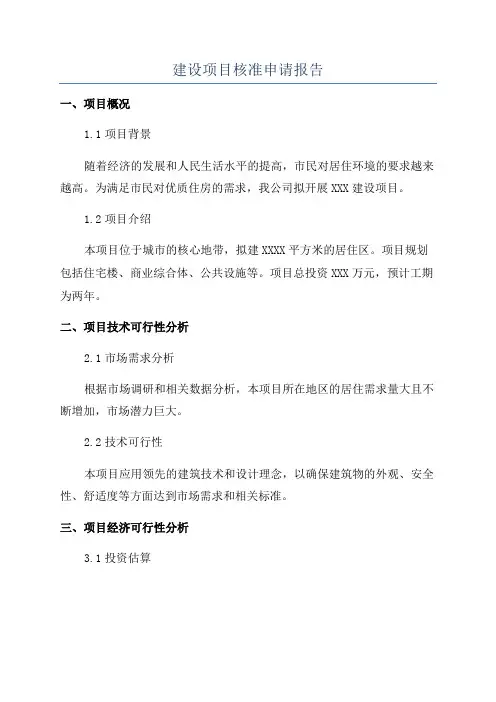 建设项目核准申请报告

一、项目概况

1.1 项目背景

随着经济的发展和人民生活水平的提高，市民对居住环境的要求越来越高。为满足市民对优质住房的需求，我公司拟开展 XXX 建设项目。

1.2 项目介绍

本项目位于城市的核心地带，拟建 XXXX 平方米的居住区。项目规划包括住宅楼、商业综合体、公共设施等。项目总投资 XXX 万元，预计工期为两年。

二、项目技术可行性分析

2.1 市场需求分析

根据市场调研和相关数据分析，本项目所在地区的居住需求量大且不断增加，市场潜力巨大。

2.2 技术可行性

本项目应用领先的建筑技术和设计理念，以确保建筑物的外观、安全性、舒适度等方面达到市场需求和相关标准。

三、项目经济可行性分析

3.1 投资估算